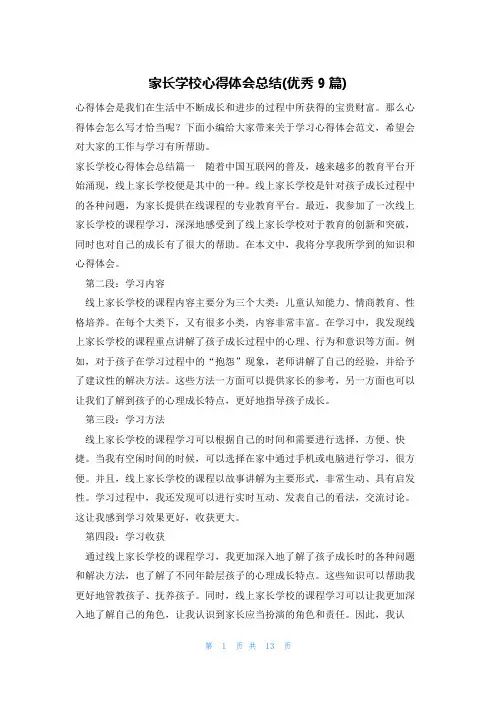 家长学校心得体会总结(优秀 9 篇)

心得体会是我们在生活中不断成长和进步的过程中所获得的宝贵财富。那么心得体会怎么写才恰当呢？下面小编给大家带来关于学习心得体会范文，希望会对大家的工作与学习有所帮助。

家长学校心得体会总结篇一　随着中国互联网的普及，越来越多的教育平台开始涌现，线上家长学校便是其中的一种。线上家长学校是针对孩子成长过程中的各种问题，为家长提供在线课程的专业教育平台。最近，我参加了一次线上家长学校的课程学习，深深地感受到了线上家长学校对于教育的创新和突破，同时也对自己的成长有了很大的帮助。在本文中，我将分享我所学到的知识和心得体会。

第二段：学习内容

线上家长学校的课程内容主要分为三个大类：儿童认知能力、情商教育、性格培养。在每个大类下，又有很多小类，内容非常丰富。在学习中，我发现线上家长学校的课程重点讲解了孩子成长过程中的心理、行为和意识等方面。例如，对于孩子在学习过程中的“抱怨”现象，老师讲解了自己的经验，并给予了建议性的解决方法。这些方法一方面可以提供家长的参考，另一方面也可以让我们了解到孩子的心理成长特点，更好地指导孩子成长。

第三段：学习方法

线上家长学校的课程学习可以根据自己的时间和需要进行选择，方便、快捷。当我有空闲时间的时候，可以选择在家中通过手机或电脑进行学习，很方便。并且，线上家长学校的课程以故事讲解为主要形式，非常生动、具有启发性。学习过程中，我还发现可以进行实时互动、发表自己的看法，交流讨论。这让我感到学习效果更好，收获更大。

第四段：学习收获

通过线上家长学校的课程学习，我更加深入地了解了孩子成长时的各种问题和解决方法，也了解了不同年龄层孩子的心理成长特点。这些知识可以帮助我更好地管教孩子、抚养孩子。同时，线上家长学校的课程学习可以让我更加深入地了解自己的角色，让我认识到家长应当扮演的角色和责任。因此，我认

第 1 页 共 13 页